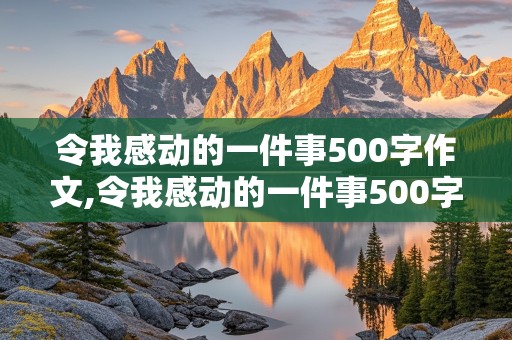 令我感动的一件事500字作文,令我感动的一件事500字